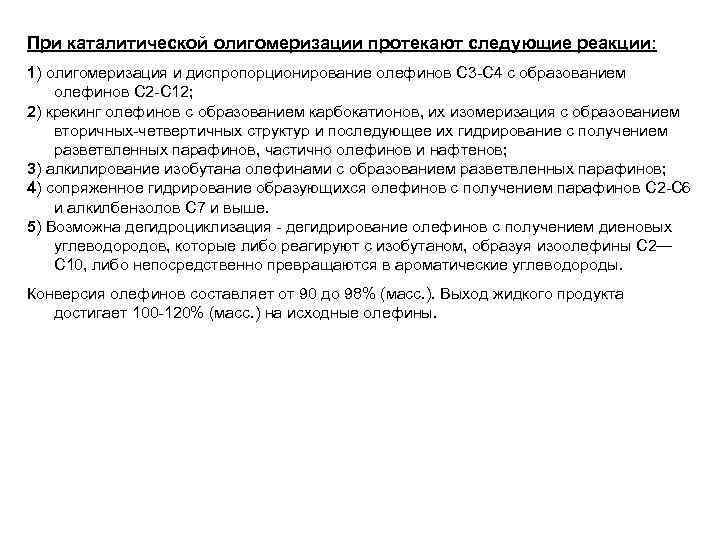 При каталитической олигомеризации протекают следующие реакции:

1) олигомеризация и диспропорционирование олефинов С3-С4 с образованием олефинов С2-С12;
2) крекинг олефинов с образованием карбокатионов, их изомеризация с образованием вторичных-четвертичных структур и последующее их гидрирование с получением разветвленных парафинов, частично олефинов и нафтенов;
3) алкилирование изобутана олефинами с образованием разветвленных парафинов;
4) сопряженное гидрирование образующихся олефинов с получением парафинов С2-С6 и алкилбензолов С7 и выше.
5) Возможна дегидроциклизация - дегидрирование олефинов с получением диеновых углеводородов, которые либо реагируют с изобутаном, образуя изоолефины С2—С10, либо непосредственно превращаются в ароматические углеводороды.

Конверсия олефинов составляет от 90 до 98% (масс.). Выход жидкого продукта достигает 100-120% (масс.) на исходные олефины.